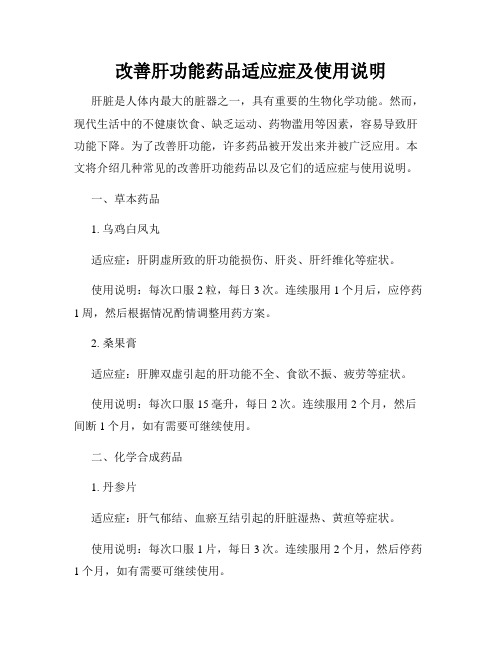 改善肝功能药品适应症及使用说明

肝脏是人体内最大的脏器之一，具有重要的生物化学功能。然而，现代生活中的不健康饮食、缺乏运动、药物滥用等因素，容易导致肝功能下降。为了改善肝功能，许多药品被开发出来并被广泛应用。本文将介绍几种常见的改善肝功能药品以及它们的适应症与使用说明。

一、草本药品

1. 乌鸡白凤丸

适应症：肝阴虚所致的肝功能损伤、肝炎、肝纤维化等症状。

使用说明：每次口服 2 粒，每日 3 次。连续服用 1 个月后，应停药 1 周，然后根据情况酌情调整用药方案。

2. 桑果膏

适应症：肝脾双虚引起的肝功能不全、食欲不振、疲劳等症状。

使用说明：每次口服 15 毫升，每日 2 次。连续服用 2 个月，然后间断 1 个月，如有需要可继续使用。

二、化学合成药品

1. 丹参片

适应症：肝气郁结、血瘀互结引起的肝脏湿热、黄疸等症状。

使用说明：每次口服 1 片，每日 3 次。连续服用 2 个月，然后停药 1 个月，如有需要可继续使用。